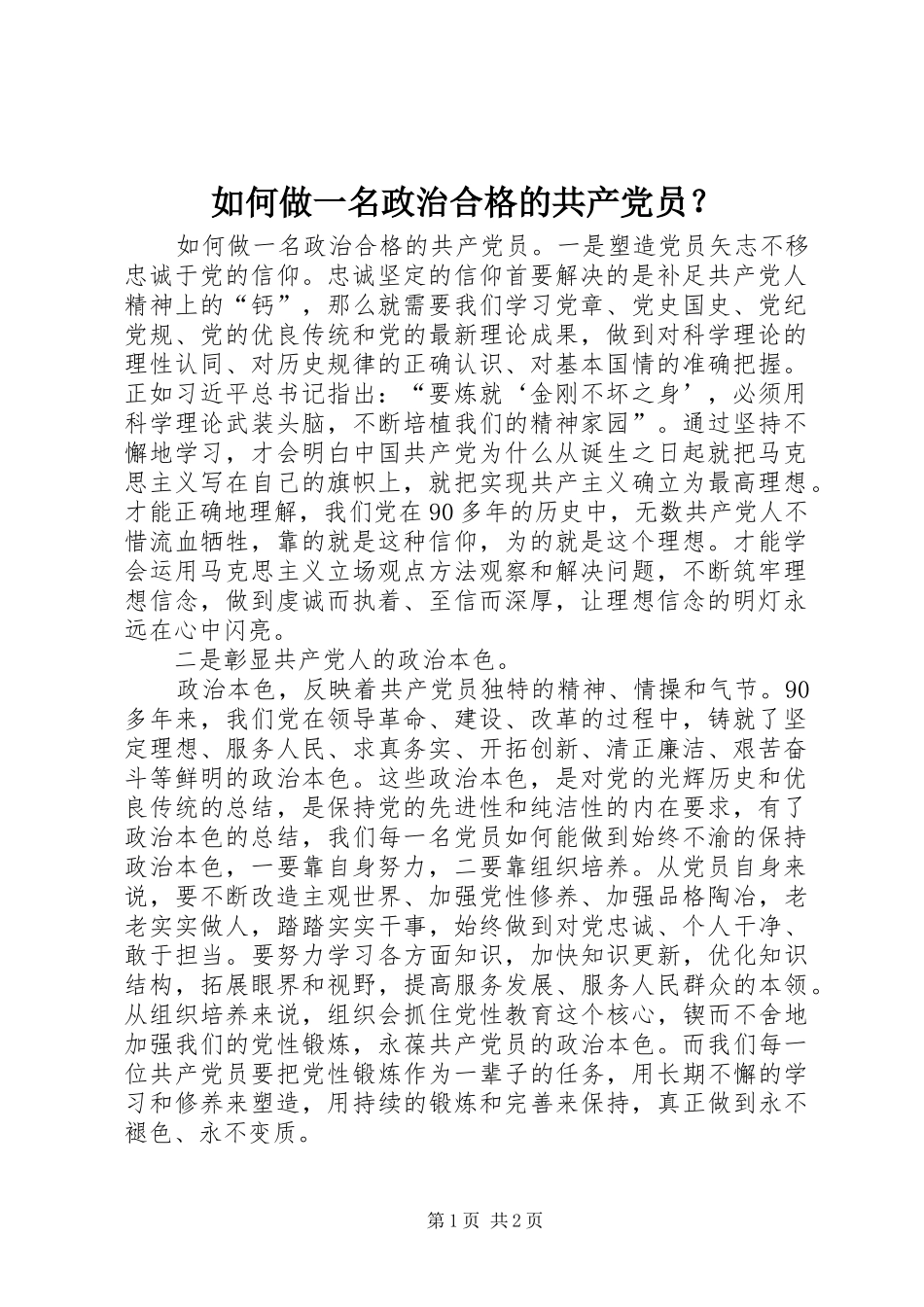 如何做一名政治合格的共产党员？

如何做一名政治合格的共产党员。一是塑造党员矢志不移忠诚于党的信仰。忠诚坚定的信仰首要解决的是补足共产党人精神上的“钙”，那么就需要我们学习党章、党史国史、党纪党规、党的优良传统和党的最新理论成果，做到对科学理论的理性认同、对历史规律的正确认识、对基本国情的准确把握。正如习近平总书记指出：“要炼就‘金刚不坏之身’，必须用科学理论武装头脑，不断培植我们的精神家园”。通过坚持不懈地学习，才会明白中国共产党为什么从诞生之日起就把马克思主义写在自己的旗帜上，就把实现共产主义确立为最高理想。才能正确地理解，我们党在90多年的历史中，无数共产党人不惜流血牺牲，靠的就是这种信仰，为的就是这个理想。才能学会运用马克思主义立场观点方法观察和解决问题，不断筑牢理想信念，做到虔诚而执着、至信而深厚，让理想信念的明灯永远在心中闪亮。

二是彰显共产党人的政治本色。

政治本色，反映着共产党员独特的精神、情操和气节。90多年来，我们党在领导革命、建设、改革的过程中，铸就了坚定理想、服务人民、求真务实、开拓创新、清正廉洁、艰苦奋斗等鲜明的政治本色。这些政治本色，是对党的光辉历史和优良传统的总结，是保持党的先进性和纯洁性的内在要求，有了政治本色的总结，我们每一名党员如何能做到始终不渝的保持政治本色，一要靠自身努力，二要靠组织培养。从党员自身来说，要不断改造主观世界、加强党性修养、加强品格陶冶，老老实实做人，踏踏实实干事，始终做到对党忠诚、个人干净、敢于担当。要努力学习各方面知识，加快知识更新，优化知识结构，拓展眼界和视野，提高服务发展、服务人民群众的本领。从组织培养来说，组织会抓住党性教育这个核心，锲而不舍地加强我们的党性锻炼，永葆共产党员的政治本色。而我们每一位共产党员要把党性锻炼作为一辈子的任务，用长期不懈的学习和修养来塑造，用持续的锻炼和完善来保持，真正做到永不褪色、永不变质。

第1页 共2页